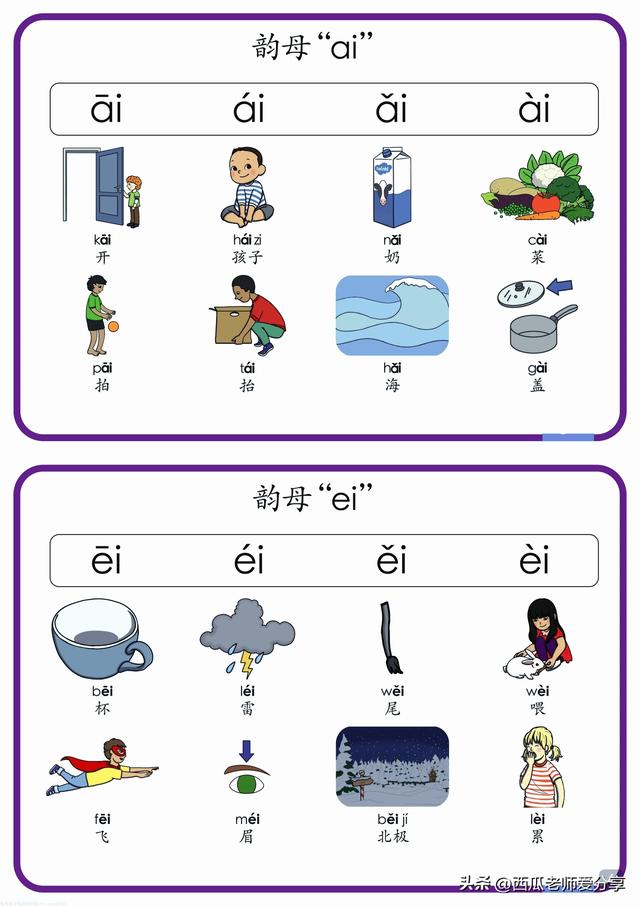 韵母“ai”

āi ái ǎi ài

kāi
开

hái zi
孩子

nǎi
奶

cài
菜

pāi
拍

tái
抬

hǎi
海

gài
盖

韵母“ei”

ēi éi ěi èi

bēi
杯

léi
雷

wěi
尾

wèi
喂

fēi
飞

méi
眉

běi jí
北极

lèi
累

头条 @西瓜老师爱分享